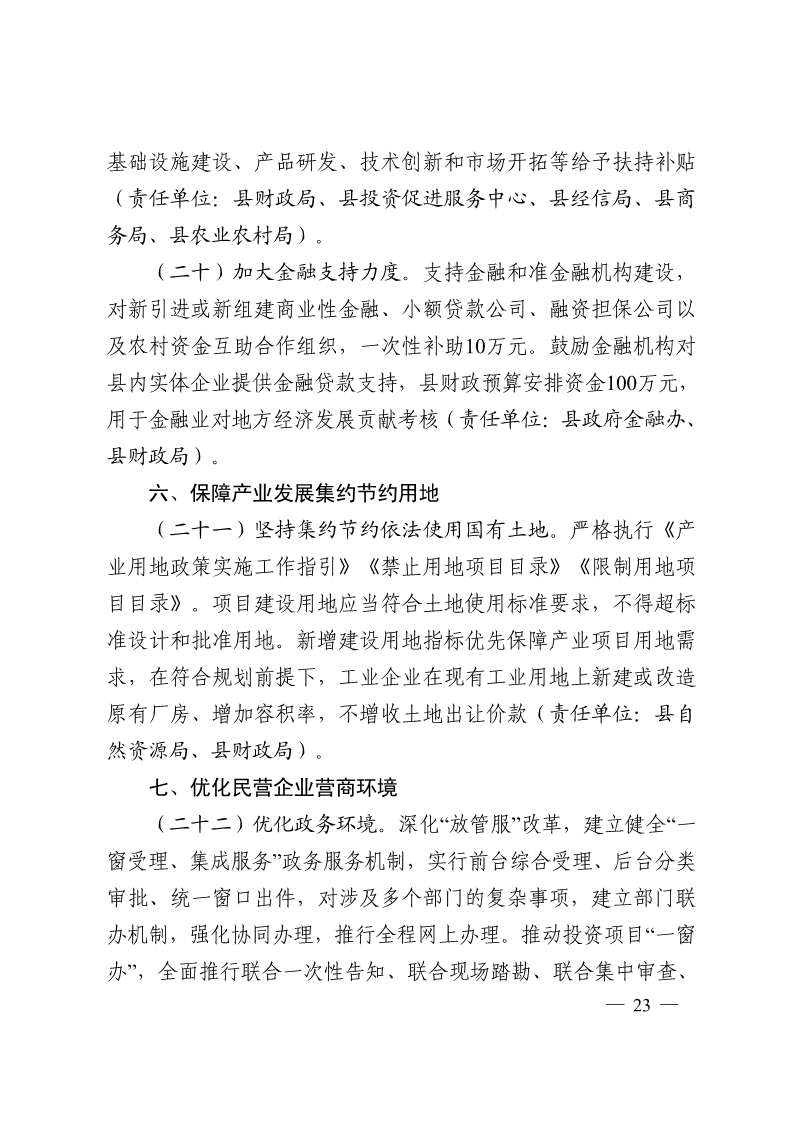 基础设施建设、产品研发、技术创新和市场开拓等给予扶持补贴（责任单位：县财政局、县投资促进服务中心、县经信局、县商务局、县农业农村局）。

（二十）加大金融支持力度。支持金融和准金融机构建设，对新引进或新组建商业性金融、小额贷款公司、融资担保公司以及农村资金互助合作组织，一次性补助10万元。鼓励金融机构对县内实体企业提供金融贷款支持，县财政预算安排资金100万元，用于金融业对地方经济发展贡献考核（责任单位：县政府金融办、县财政局）。

六、保障产业发展集约节约用地

（二十一）坚持集约节约依法使用国有土地。严格执行《产业用地政策实施工作指引》《禁止用地项目目录》《限制用地项目目录》。项目建设用地应当符合土地使用标准要求，不得超标准设计和批准用地。新增建设用地指标优先保障产业项目用地需求，在符合规划前提下，工业企业在现有工业用地上新建或改造原有厂房、增加容积率，不增收土地出让价款（责任单位：县自然资源局、县财政局）。

七、优化民营企业营商环境

（二十二）优化政务环境。深化“放管服”改革，建立健全“一窗受理、集成服务”政务服务机制，实行前台综合受理、后台分类审批、统一窗口出件，对涉及多个部门的复杂事项，建立部门联办机制，强化协同办理，推行全程网上办理。推动投资项目“一窗办”，全面推行联合一次性告知、联合现场踏勘、联合集中审查、

— 23 —